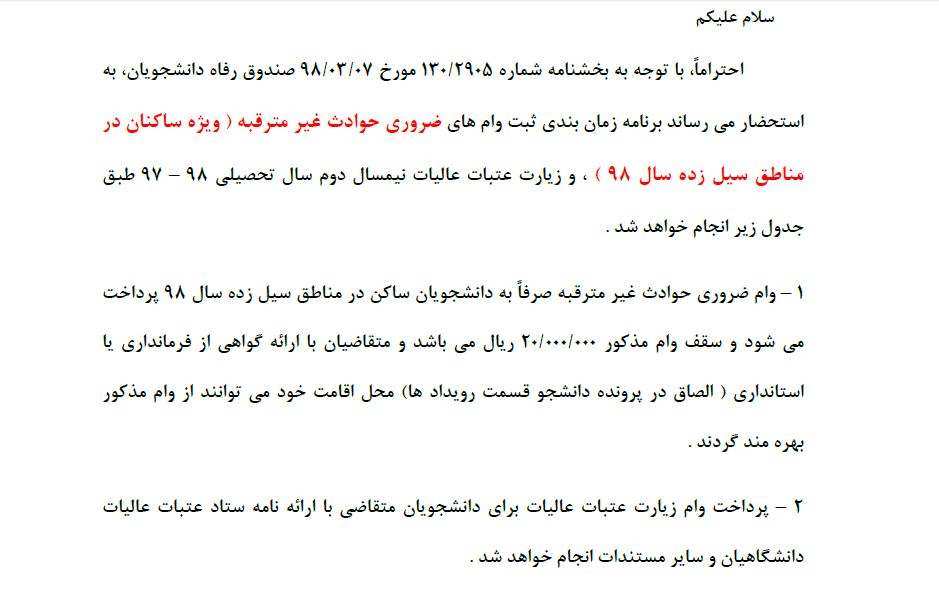 سلام علیکم

احتراماً، با توجه به بخشنامه شماره ۱۳۰/۲۹۰۵ مورخ ۹۸/۰۳/۰۷ صندوق رفاه دانشجویان، به استحضار می رساند برنامه زمان بندی ثبت وام های ضروری حوادث غیر مترقبه ( ویژه ساکنان در مناطق سیل زده سال ۹۸ ) ، و زیارت عتبات عالیات نیمسال دوم سال تحصیلی ۹۸ – ۹۷ طبق جدول زیر انجام خواهد شد .

۱ – وام ضروری حوادث غیر مترقبه صرفاً به دانشجویان ساکن در مناطق سیل زده سال ۹۸ پرداخت می شود و سقف وام مذکور ۲۰/۰۰۰/۰۰۰ ریال می باشد و متقاضیان با ارائه گواهی از فرمانداری یا استانداری ( الصاق در پرونده دانشجو قسمت رویداد ها) محل اقامت خود می توانند از وام مذکور بهره مند گردند .

۲ – پرداخت وام زیارت عتبات عالیات برای دانشجویان متقاضی با ارائه نامه ستاد عتبات عالیات دانشگاهیان و سایر مستندات انجام خواهد شد .